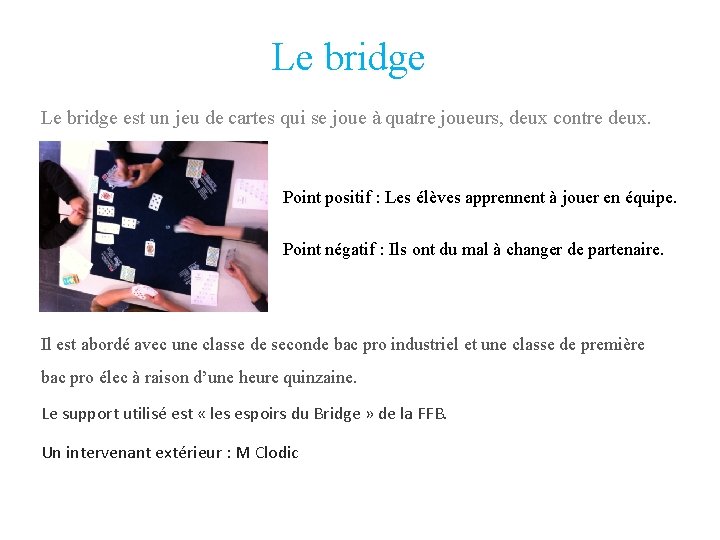 Le bridge

Le bridge est un jeu de cartes qui se joue à quatre joueurs, deux contre deux.

Point positif : Les élèves apprennent à jouer en équipe.

Point négatif : Ils ont du mal à changer de partenaire.

Il est abordé avec une classe de seconde bac pro industriel et une classe de première bac pro élec à raison d'une heure quinzaine.

Le support utilisé est « les espoirs du Bridge » de la FFB.

Un intervenant extérieur : M Clodic